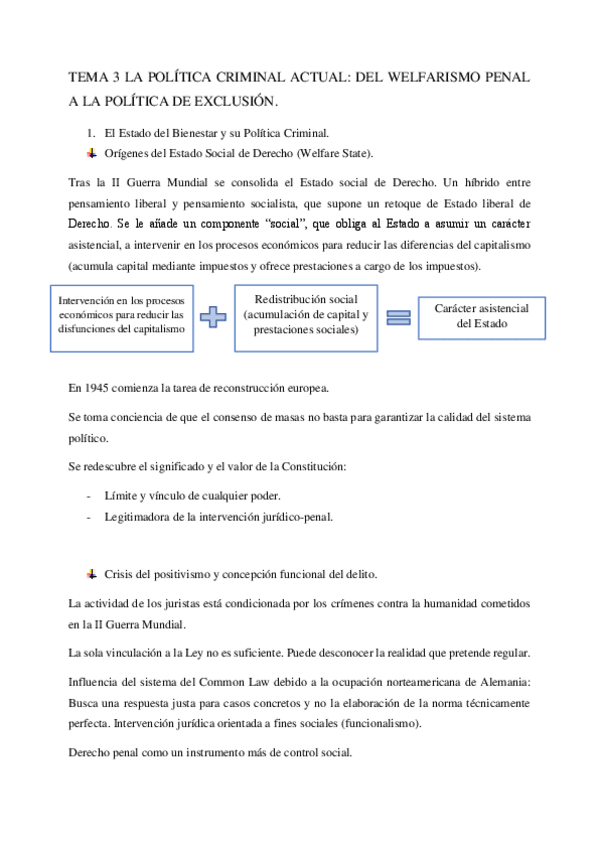 TEMA 3 LA POLÍTICA CRIMINAL ACTUAL: DEL WELFARISMO PENAL A LA POLÍTICA DE EXCLUSIÓN.

1. El Estado del Bienestar y su Política Criminal.

Orígenes del Estado Social de Derecho (Welfare State).

Tras la II Guerra Mundial se consolida el Estado social de Derecho. Un híbrido entre pensamiento liberal y pensamiento socialista, que supone un retoque de Estado liberal de Derecho. Se le añade un componente "social", que obliga al Estado a asumir un carácter asistencial, a intervenir en los procesos económicos para reducir las diferencias del capitalismo (acumula capital mediante impuestos y ofrece prestaciones a cargo de los impuestos).

Intervención en los procesos económicos para reducir las disfunciones del capitalismo

Redistribución social (acumulación de capital y prestaciones sociales)

Carácter asistencial del Estado

En 1945 comienza la tarea de reconstrucción europea.

Se toma conciencia de que el consenso de masas no basta para garantizar la calidad del sistema político.

Se redescubre el significado y el valor de la Constitución:

- Límite y vínculo de cualquier poder.
- Legitimadora de la intervención jurídico-penal.

Crisis del positivismo y concepción funcional del delito.

La actividad de los juristas está condicionada por los crímenes contra la humanidad cometidos en la II Guerra Mundial.

La sola vinculación a la Ley no es suficiente. Puede desconocer la realidad que pretende regular.

Influencia del sistema del Common Law debido a la ocupación norteamericana de Alemania: Busca una respuesta justa para casos concretos y no la elaboración de la norma técnicamente perfecta. Intervención jurídica orientada a fines sociales (funcionalismo).

Derecho penal como un instrumento más de control social.